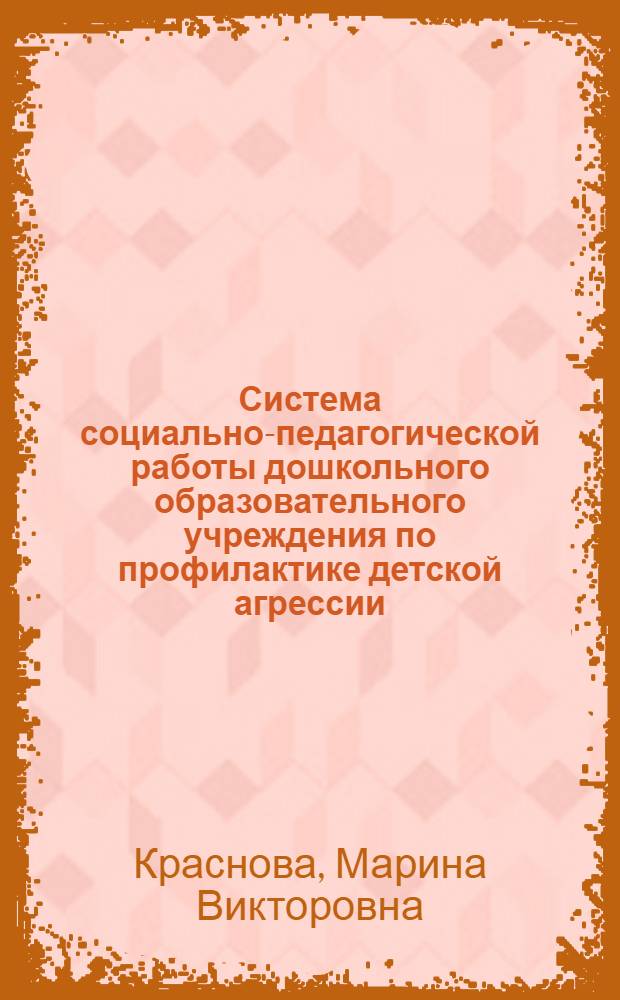 Система социально-педагогической работы дошкольного образовательного учреждения по профилактике детской агрессии

Краснова, Марина Викторовна